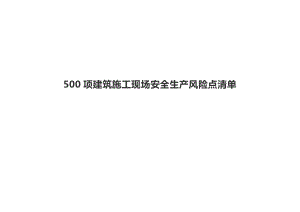 500 项建筑施工现场安全生产风险点清单